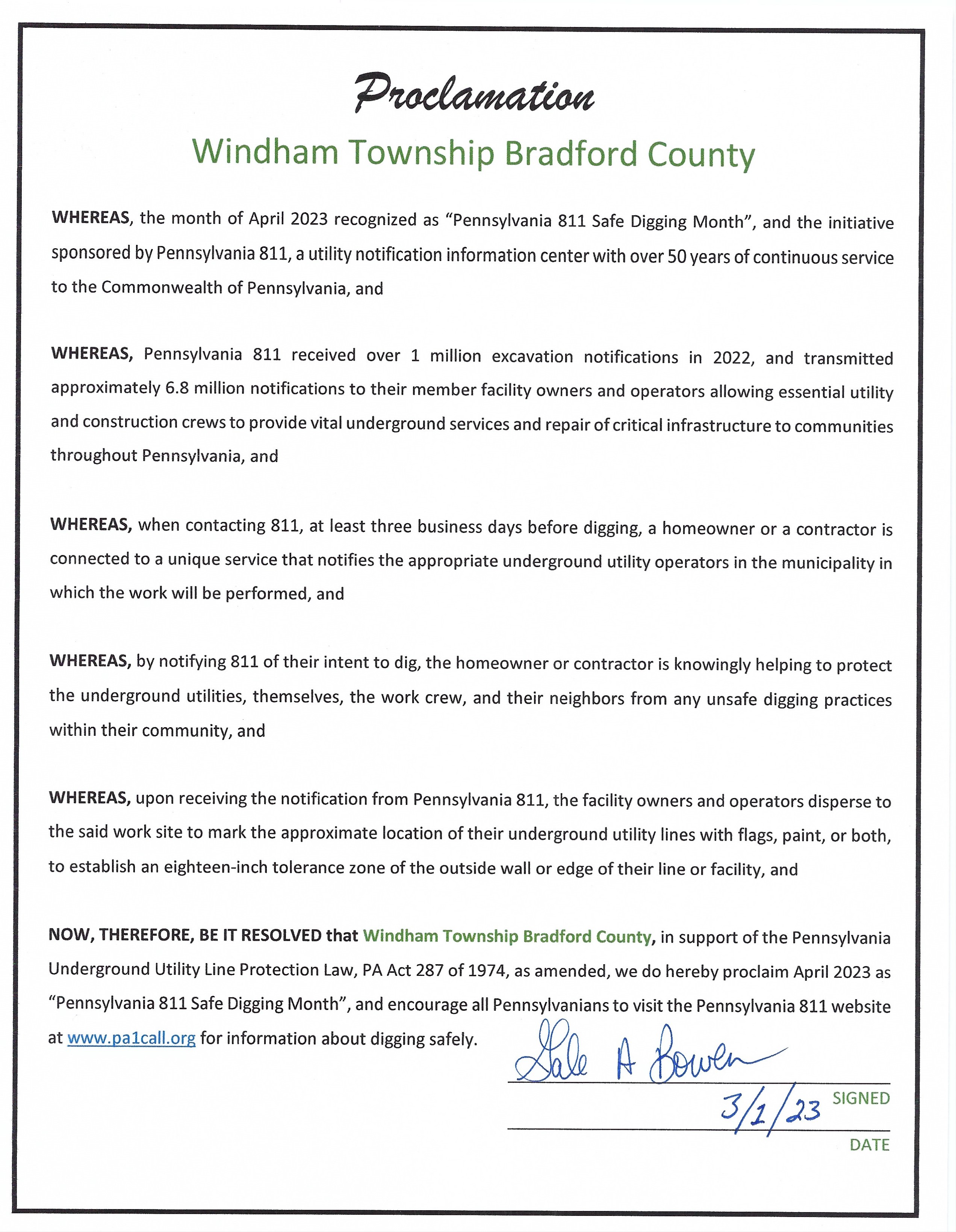 Proclamation

Windham Township Bradford County

WHEREAS, the month of April 2023 recognized as "Pennsylvania 811 Safe Digging Month", and the initiative sponsored by Pennsylvania 811, a utility notification information center with over 50 years of continuous service to the Commonwealth of Pennsylvania, and

WHEREAS, Pennsylvania 811 received over 1 million excavation notifications in 2022, and transmitted approximately 6.8 million notifications to their member facility owners and operators allowing essential utility and construction crews to provide vital underground services and repair of critical infrastructure to communities throughout Pennsylvania, and

WHEREAS, when contacting 811, at least three business days before digging, a homeowner or a contractor is connected to a unique service that notifies the appropriate underground utility operators in the municipality in which the work will be performed, and

WHEREAS, by notifying 811 of their intent to dig, the homeowner or contractor is knowingly helping to protect the underground utilities, themselves, the work crew, and their neighbors from any unsafe digging practices within their community, and

WHEREAS, upon receiving the notification from Pennsylvania 811, the facility owners and operators disperse to the said work site to mark the approximate location of their underground utility lines with flags, paint, or both, to establish an eighteen-inch tolerance zone of the outside wall or edge of their line or facility, and

NOW, THEREFORE, BE IT RESOLVED that Windham Township Bradford County, in support of the Pennsylvania Underground Utility Line Protection Law, PA Act 287 of 1974, as amended, we do hereby proclaim April 2023 as "Pennsylvania 811 Safe Digging Month", and encourage all Pennsylvanians to visit the Pennsylvania 811 website at www.pa1call.org for information about digging safely.

Gale A Bowen
SIGNED
3/1/23
DATE